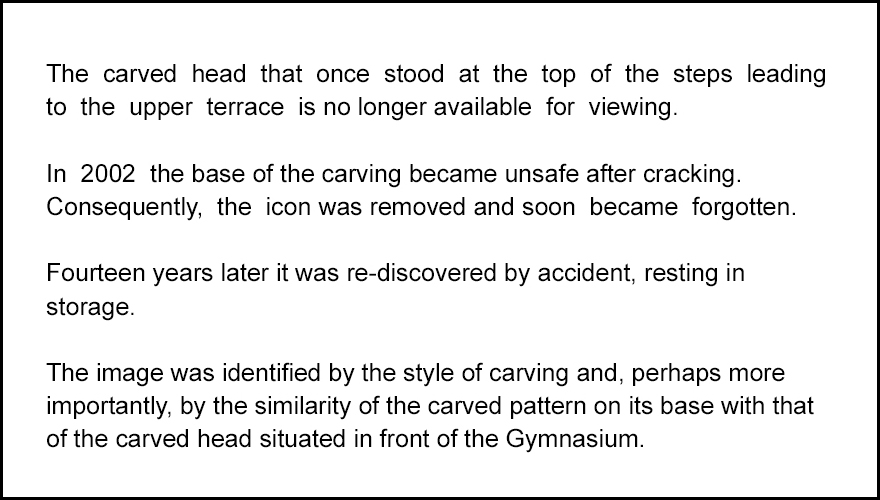 The carved head that once stood at the top of the steps leading to the upper terrace is no longer available for viewing.

In 2002 the base of the carving became unsafe after cracking. Consequently, the icon was removed and soon became forgotten.

Fourteen years later it was re-discovered by accident, resting in storage.

The image was identified by the style of carving and, perhaps more importantly, by the similarity of the carved pattern on its base with that of the carved head situated in front of the Gymnasium.